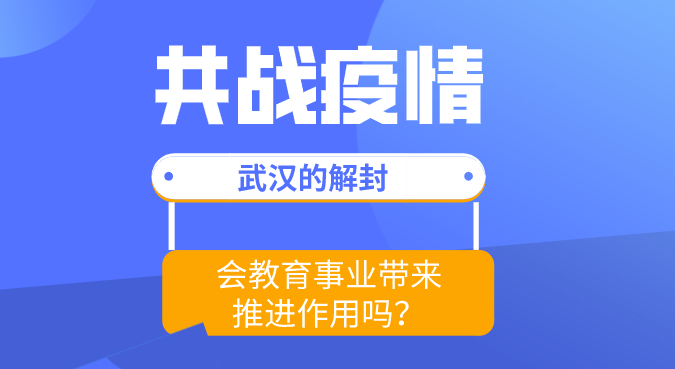 共战疫情

武汉的解封

会教育事业带来推进作用吗？